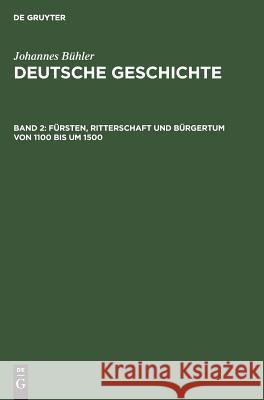 DE GRUYTER

Johannes Bühler
DEUTSCHE GESCHICHTE

BAND 2: FÜRSTEN, RITTERSCHAFT UND BÜRGERTUM VON 1100 BIS UM 1500

DE
G

Kraina Książek